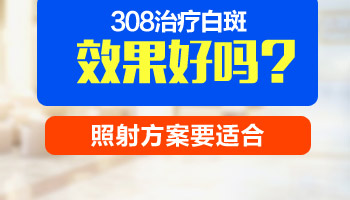 308治疗白斑
效果好吗？

照射方案要适合